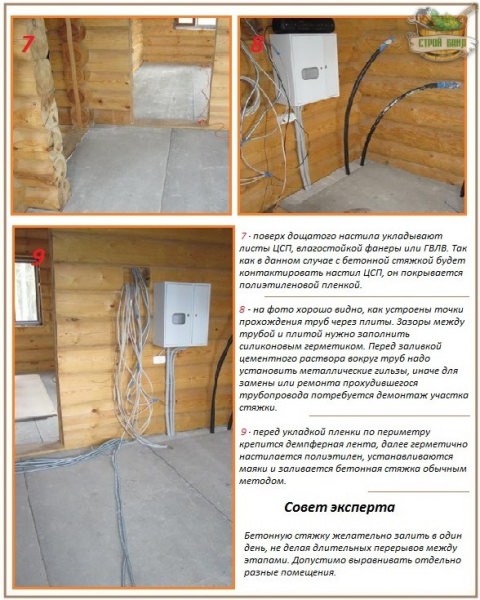 7

8

СТРОЙ БАНЯ

9

7 - поверх дощатого настила укладывают листы ЦСП, влагостойкой фанеры или ГВЛВ. Так как в данном случае с бетонной стяжкой будет контактировать настил ЦСП, он покрывается полиэтиленовой пленкой.

8 - на фото хорошо видно, как устроены точки прохождения труб через плиты. Зазоры между трубой и плитой нужно заполнить силиконовым герметиком. Перед заливкой цементного раствора вокруг труб надо установить металлические гильзы, иначе для замены или ремонта прохудившегося трубопровода потребуется демонтаж участка стяжки.

9 - перед укладкой пленки по периметру крепится демпферная лента, далее герметично настилается полиэтилен, устанавливаются маяки и заливается бетонная стяжка обычным методом.

Совет эксперта

Бетонную стяжку желательно залить в один день, не делая длительных перерывов между этапами. Допустимо выравнивать отдельно разные помещения.